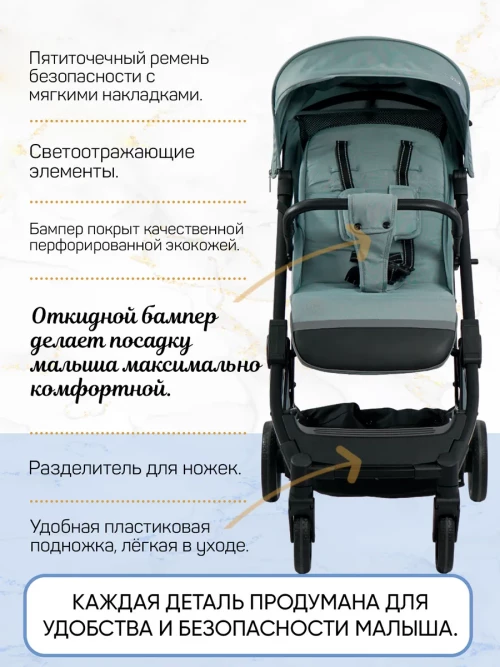 Пятиточечный ремень безопасности с мягкими накладками.

Светоотражающие элементы.

Бампер покрыт качественной перфорированной экокожей.

Откидной бампер делает посадку малыша максимально комфортной.

Разделитель для ножек.

Удобная пластиковая подножка, лёгкая в уходе.

КАЖДАЯ ДЕТАЛЬ ПРОДУМАНА ДЛЯ УДОБСТВА И БЕЗОПАСНОСТИ МАЛЫША.